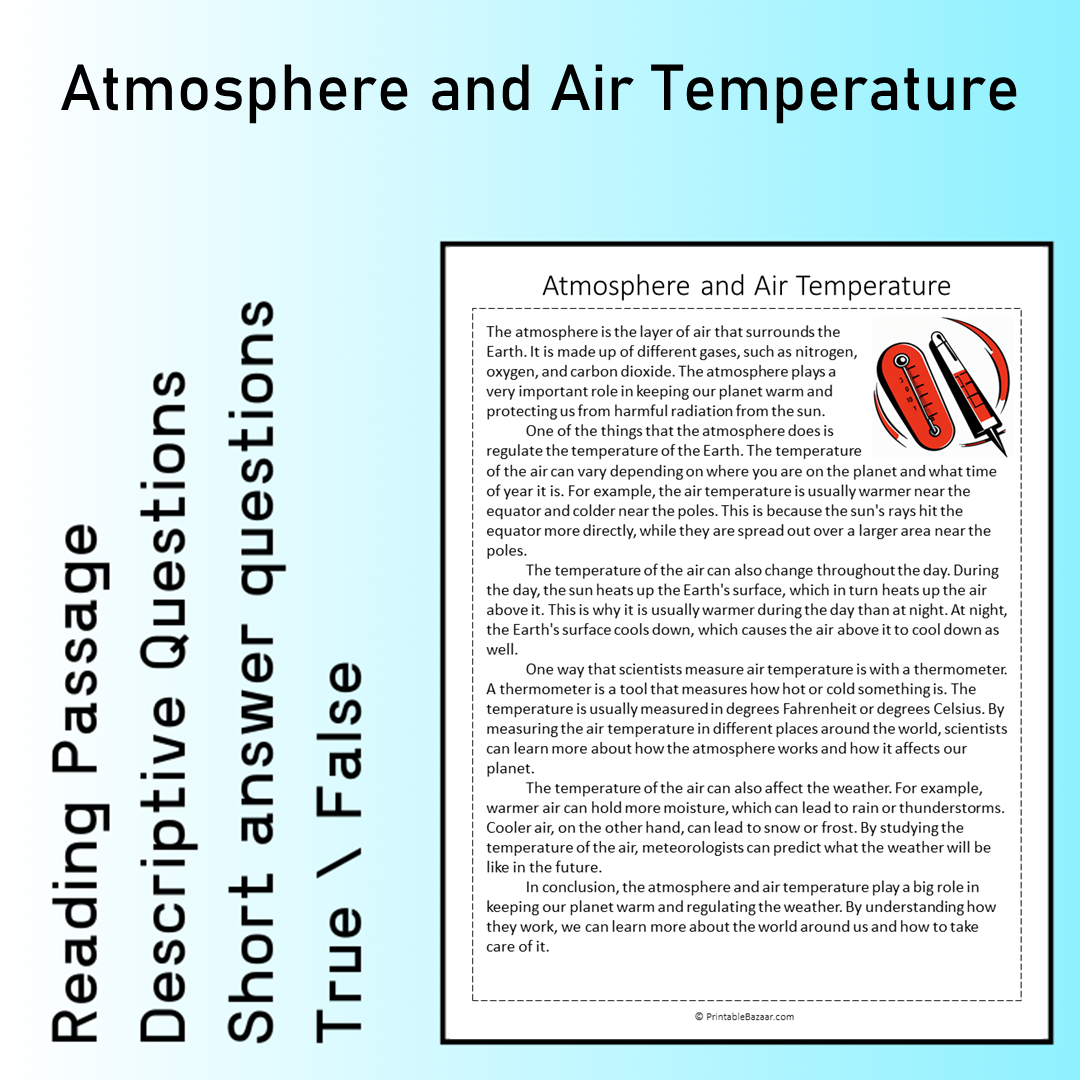 Atmosphere and Air Temperature

Reading Passage
Descriptive Questions
Short answer questions
True \ False

Atmosphere and Air Temperature

The atmosphere is the layer of air that surrounds the Earth. It is made up of different gases, such as nitrogen, oxygen, and carbon dioxide. The atmosphere plays a very important role in keeping our planet warm and protecting us from harmful radiation from the sun.

One of the things that the atmosphere does is regulate the temperature of the Earth. The temperature of the air can vary depending on where you are on the planet and what time of year it is. For example, the air temperature is usually warmer near the equator and colder near the poles. This is because the sun's rays hit the equator more directly, while they are spread out over a larger area near the poles.

The temperature of the air can also change throughout the day. During the day, the sun heats up the Earth's surface, which in turn heats up the air above it. This is why it is usually warmer during the day than at night. At night, the Earth's surface cools down, which causes the air above it to cool down as well.

One way that scientists measure air temperature is with a thermometer. A thermometer is a tool that measures how hot or cold something is. The temperature is usually measured in degrees Fahrenheit or degrees Celsius. By measuring the air temperature in different places around the world, scientists can learn more about how the atmosphere works and how it affects our planet.

The temperature of the air can also affect the weather. For example, warmer air can hold more moisture, which can lead to rain or thunderstorms. Cooler air, on the other hand, can lead to snow or frost. By studying the temperature of the air, meteorologists can predict what the weather will be like in the future.

In conclusion, the atmosphere and air temperature play a big role in keeping our planet warm and regulating the weather. By understanding how they work, we can learn more about the world around us and how to take care of it.

© PrintableBazaar.com